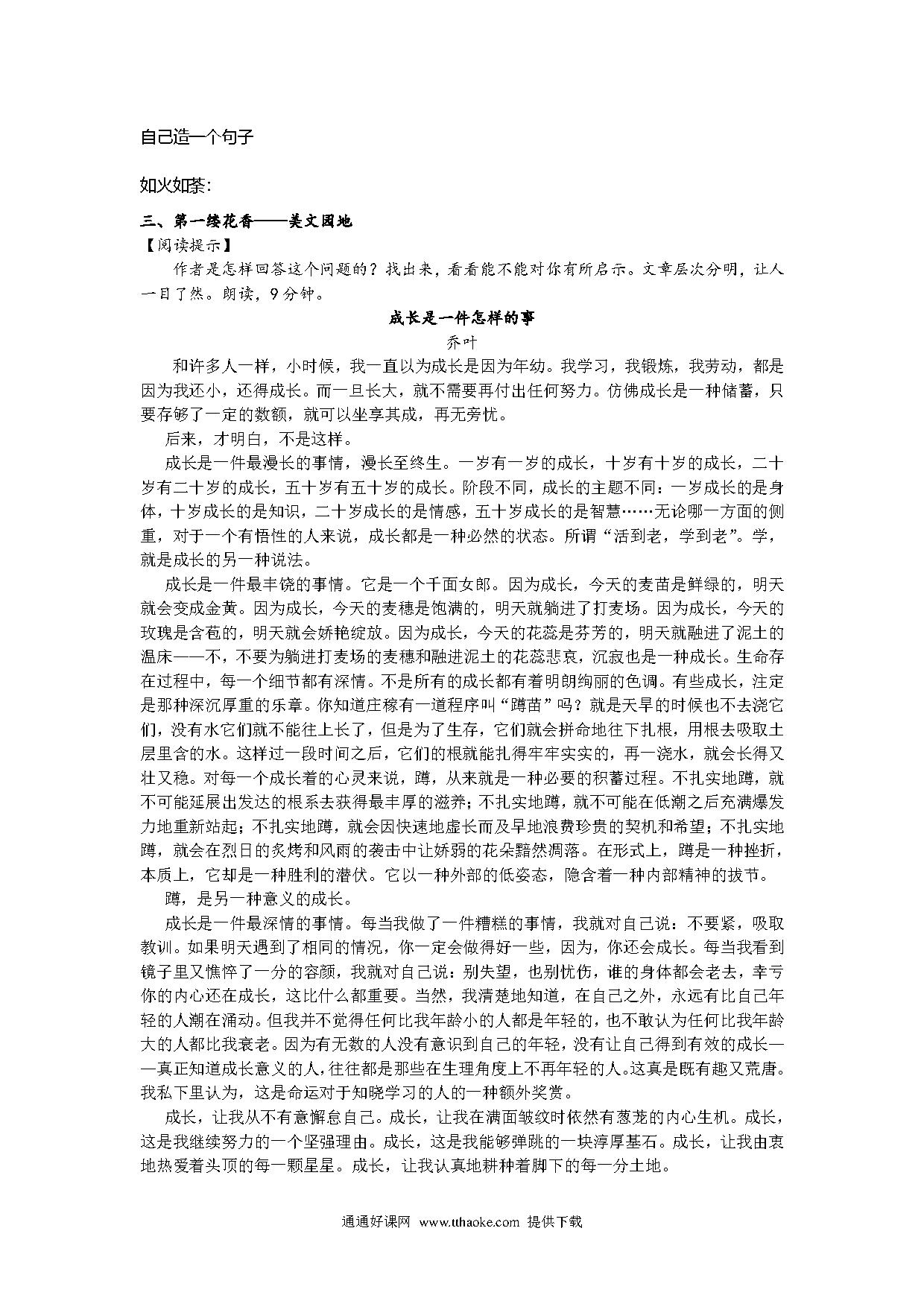 自己造一个句子

如火如荼:

三、第一缕花香——美文园地

【阅读提示】

作者是怎样回答这个问题的？找出来，看看能不能对你有所启示。文章层次分明，让人一目了然。朗读，9分钟。

成长是一件怎样的事

乔叶

和许多人一样，小时候，我一直以为成长是因为年幼。我学习，我锻炼，我劳动，都是因为我还小，还得成长。而一旦长大，就不需要再付出任何努力。仿佛成长是一种储蓄，只要存够了一定的数额，就可以坐享其成，再无旁忧。

后来，才明白，不是这样。

成长是一件最漫长的事情，漫长至终生。一岁有一岁的成长，十岁有十岁的成长，二十岁有二十岁的成长，五十岁有五十岁的成长。阶段不同，成长的主题不同：一岁成长的是身体，十岁成长的是知识，二十岁成长的是情感，五十岁成长的是智慧……无论哪一方面的侧重，对于一个有悟性的人来说，成长都是一种必然的状态。所谓“活到老，学到老”。学，就是成长的另一种说法。

成长是一件最丰饶的事情。它是一个千面女郎。因为成长，今天的麦苗是鲜绿的，明天就会变成金黄。因为成长，今天的麦穗是饱满的，明天就躺进了打麦场。因为成长，今天的玫瑰是含苞的，明天就会娇艳绽放。因为成长，今天的花蕊是芬芳的，明天就融进了泥土的温床——不，不要为躺进打麦场的麦穗和融进泥土的花蕊悲哀，沉寂也是一种成长。生命存在过程中，每一个细节都有深情。不是所有的成长都有着明朗绚丽的色调。有些成长，注定是那种深沉厚重的乐章。你知道庄稼有一道程序叫“蹲苗”吗？就是天旱的时候也不去浇它们，没有水它们就不能往上长了，但是为了生存，它们就会拼命地往下扎根，用根去吸取土层里含的水。这样过一段时间之后，它们的根就能扎得牢牢实实的，再一浇水，就会长得又壮又稳。对每一个成长着的心灵来说，蹲，从来就是一种必要的积蓄过程。不扎实地蹲，就不可能延展出发达的根系去获得最丰厚的滋养；不扎实地蹲，就不可能在低潮之后充满爆发力地重新站起；不扎实地蹲，就会因快速地虚长而及早地浪费珍贵的契机和希望；不扎实地蹲，就会在烈日的炙烤和风雨的袭击中让娇弱的花朵黯然凋落。在形式上，蹲是一种挫折，本质上，它却是一种胜利的潜伏。它以一种外部的低姿态，隐含着一种内部精神的拔节。

蹲，是另一种意义的成长。

成长是一件最深情的事情。每当我做了一件糟糕的事情，我就对自己说：不要紧，吸取教训。如果明天遇到了相同的情况，你一定会做得好一些，因为，你还会成长。每当我看到镜子里又憔悴了一分的容颜，我就对自己说：别失望，也别忧伤，谁的身体都会老去，幸亏你的内心还在成长，这比什么都重要。当然，我清楚地知道，在自己之外，永远有比自己年轻的人潮在涌动。但我并不觉得任何比我年龄小的人都是年轻的，也不敢认为任何比我年龄大的人都比我衰老。因为有无数的人没有意识到自己的年轻，没有让自己得到有效的成长——真正知道成长意义的人，往往都是那些在生理角度上不再年轻的人。这真是既有趣又荒唐。我私下里认为，这是命运对于知晓学习的人的一种额外奖赏。

成长，让我从不有意懈怠自己。成长，让我在满面皱纹时依然有葱茏的内心生机。成长，这是我继续努力的一个坚强理由。成长，这是我能够弹跳的一块淳厚基石。成长，让我由衷地热爱着头顶的每一颗星星。成长，让我认真地耕种着脚下的每一分土地。

通通好课网 www.tthaoke.com 提供下载